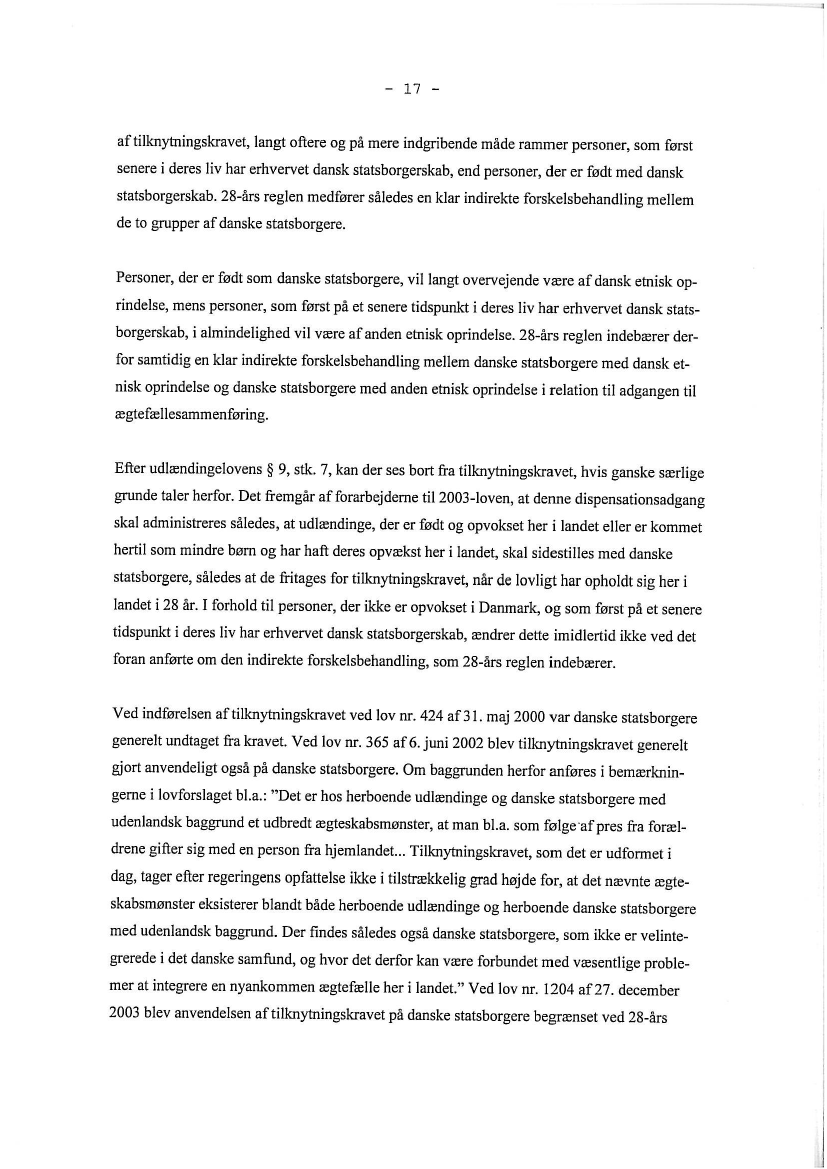 - 17 -

af tilknytningskravet, langt oftere og på mere indgribende måde rammer personer, som først senere i deres liv har erhvervet dansk statsborgerskab, end personer, der er født med dansk statsborgerskab. 28-års reglen medfører således en klar indirekte forskelsbehandling mellem de to grupper af danske statsborgere.

Personer, der er født som danske statsborgere, vil langt overvejende være af dansk etnisk oprindelse, mens personer, som først på et senere tidspunkt i deres liv har erhvervet dansk statsborgerskab, i almindelighed vil være af anden etnisk oprindelse. 28-års reglen indebærer derfor samtidig en klar indirekte forskelsbehandling mellem danske statsborgere med dansk etnisk oprindelse og danske statsborgere med anden etnisk oprindelse i relation til adgangen til ægtefællesammenføring.

Efter udlændingelovens § 9, stk. 7, kan der ses bort fra tilknytningskravet, hvis ganske særlige grunde taler herfor. Det fremgår af forarbejderne til 2003-loven, at denne dispensationsadgang skal administreres således, at udlændinge, der er født og opvokset her i landet eller er kommet hertil som mindre børn og har haft deres opvækst her i landet, skal sidestilles med danske statsborgere, således at de fritages for tilknytningskravet, når de lovligt har opholdt sig her i landet i 28 år. I forhold til personer, der ikke er opvokset i Danmark, og som først på et senere tidspunkt i deres liv har erhvervet dansk statsborgerskab, ændrer dette imidlertid ikke ved det foran anførte om den indirekte forskelsbehandling, som 28-års reglen indebærer.

Ved indførelsen af tilknytningskravet ved lov nr. 424 af 31. maj 2000 var danske statsborgere generelt undtaget fra kravet. Ved lov nr. 365 af 6. juni 2002 blev tilknytningskravet generelt gjort anvendeligt også på danske statsborgere. Om baggrunden herfor anføres i bemærkningerne i lovforslaget bl.a.: "Det er hos herboende udlændinge og danske statsborgere med udenlandsk baggrund et udbredt ægteskabsmønster, at man bl.a. som følge af pres fra forældrene gifter sig med en person fra hjemlandet... Tilknytningskravet, som det er udformet i dag, tager efter regeringens opfattelse ikke i tilstrækkelig grad højde for, at det nævnte ægteskabsmønster eksisterer blandt både herboende udlændinge og herboende danske statsborgere med udenlandsk baggrund. Der findes således også danske statsborgere, som ikke er velintegrerede i det danske samfund, og hvor det derfor kan være forbundet med væsentlige problemer at integrere en nyankommen ægtefælle her i landet." Ved lov nr. 1204 af 27. december 2003 blev anvendelsen af tilknytningskravet på danske statsborgere begrænset ved 28-års